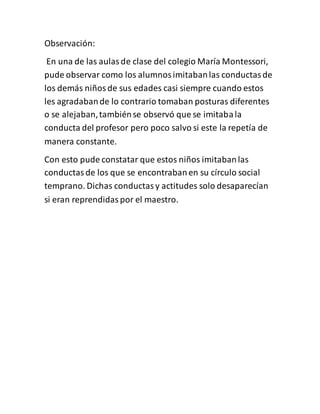 Observación:

En una de las aulas de clase del colegio María Montessori, pude observar como los alumnos imitaban las conductas de los demás niños de sus edades casi siempre cuando estos les agradaban de lo contrario tomaban posturas diferentes o se alejaban, también se observó que se imitaba la conducta del profesor pero poco salvo si este la repetía de manera constante.

Con esto pude constatar que estos niños imitaban las conductas de los que se encontraban en su círculo social temprano. Dichas conductas y actitudes solo desaparecían si eran reprendidas por el maestro.